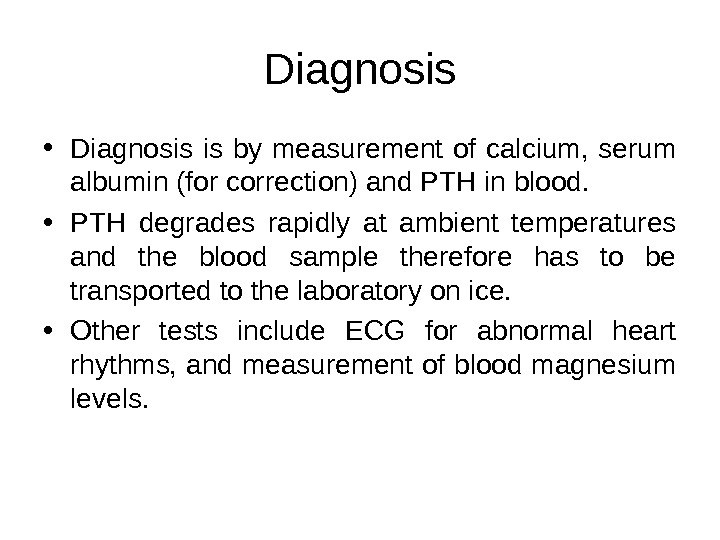 Diagnosis

• Diagnosis is by measurement of calcium, serum albumin (for correction) and PTH in blood.

• PTH degrades rapidly at ambient temperatures and the blood sample therefore has to be transported to the laboratory on ice.

• Other tests include ECG for abnormal heart rhythms, and measurement of blood magnesium levels.